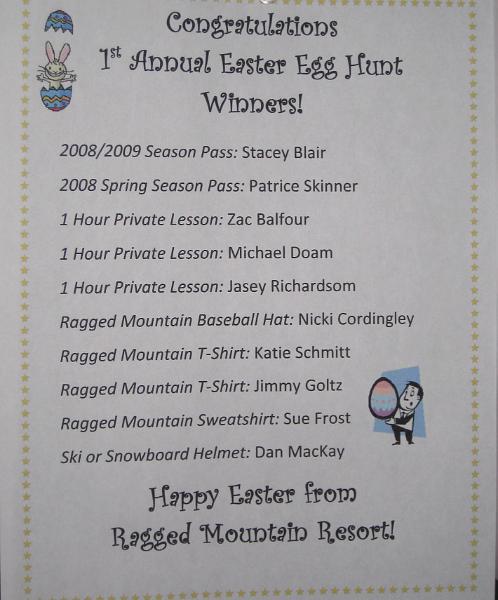 Congratulations
1st Annual Easter Egg Hunt
Winners!

2008/2009 Season Pass: Stacey Blair

2008 Spring Season Pass: Patrice Skinner

1 Hour Private Lesson: Zac Balfour

1 Hour Private Lesson: Michael Doam

1 Hour Private Lesson: Jasey Richardsom

Ragged Mountain Baseball Hat: Nicki Cordingley

Ragged Mountain T-Shirt: Katie Schmitt

Ragged Mountain T-Shirt: Jimmy Goltz

Ragged Mountain Sweatshirt: Sue Frost

Ski or Snowboard Helmet: Dan MacKay

Happy Easter from
Ragged Mountain Resort!